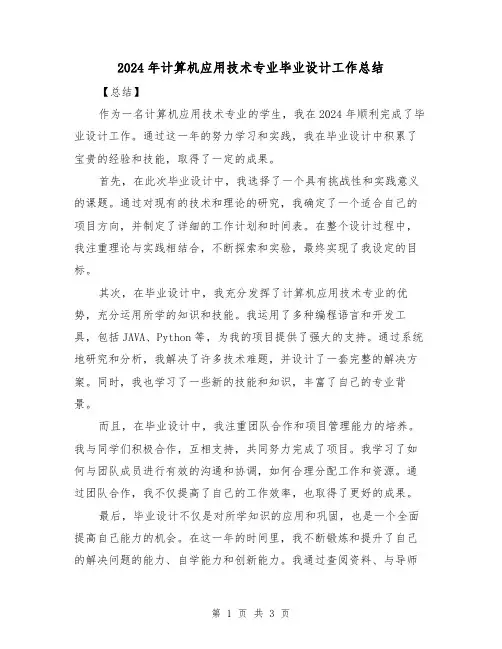 2024年计算机应用技术专业毕业设计工作总结

【总结】

作为一名计算机应用技术专业的学生，我在2024年顺利完成了毕业设计工作。通过这一年的努力学习和实践，我在毕业设计中积累了宝贵的经验和技能，取得了一定的成果。

首先，在此次毕业设计中，我选择了一个具有挑战性和实践意义的课题。通过对现有的技术和理论的研究，我确定了一个适合自己的项目方向，并制定了详细的工作计划和时间表。在整个设计过程中，我注重理论与实践相结合，不断探索和实验，最终实现了我设定的目标。

其次，在毕业设计中，我充分发挥了计算机应用技术专业的优势，充分运用所学的知识和技能。我运用了多种编程语言和开发工具，包括JAVA、Python等，为我的项目提供了强大的支持。通过系统地研究和分析，我解决了许多技术难题，并设计了一套完整的解决方案。同时，我也学习了一些新的技能和知识，丰富了自己的专业背景。

而且，在毕业设计中，我注重团队合作和项目管理能力的培养。我与同学们积极合作，互相支持，共同努力完成了项目。我学习了如何与团队成员进行有效的沟通和协调，如何合理分配工作和资源。通过团队合作，我不仅提高了自己的工作效率，也取得了更好的成果。

最后，毕业设计不仅是对所学知识的应用和巩固，也是一个全面提高自己能力的机会。在这一年的时间里，我不断锻炼和提升了自己的解决问题的能力、自学能力和创新能力。我通过查阅资料、与导师

第 1 页 共 3 页